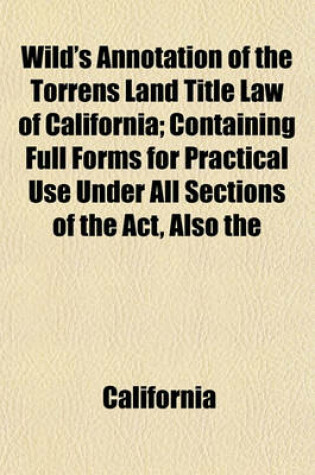 Wild's Annotation of the Torrens Land Title Law of California; Containing Full Forms for Practical Use Under All Sections of the Act, Also the

California